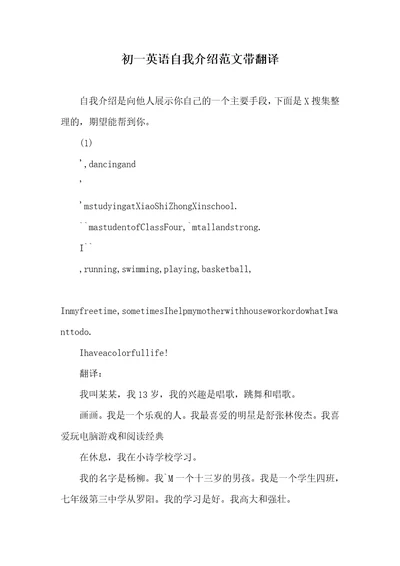 初一英语自我介绍范文带翻译

自我介绍是向他人展示你自己的一个主要手段，下面是 X 搜集整理的，期望能帮到你。

(1)

',dancingand

'

'mstudyingatXiaoShiZhongXinschool.

``mastudentofClassFour,`mtallandstrong.

I``

,running,swimming,playing,basketball,

Inmyfreetime,sometimesIhelpmymotherwithhouseworkordowhatIwanttodo.

Ihaveacolorfullife!

翻译：

我叫某某，我 13 岁，我的兴趣是唱歌，跳舞和唱歌。

画画。我是一个乐观的人。我最喜爱的明星是舒张林俊杰。我喜爱玩电脑游戏和阅读经典

在休息，我在小诗学校学习。

我的名字是杨柳。我`M 一个十三岁的男孩。我是一个学生四班，七年级第三中学从罗阳。我的学习是好。我高大和强壮。